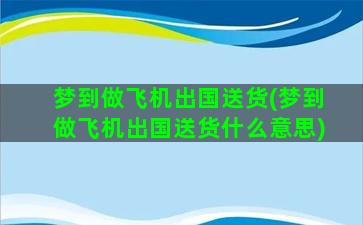 梦到做飞机出国送货(梦到做飞机出国送货什么意思)